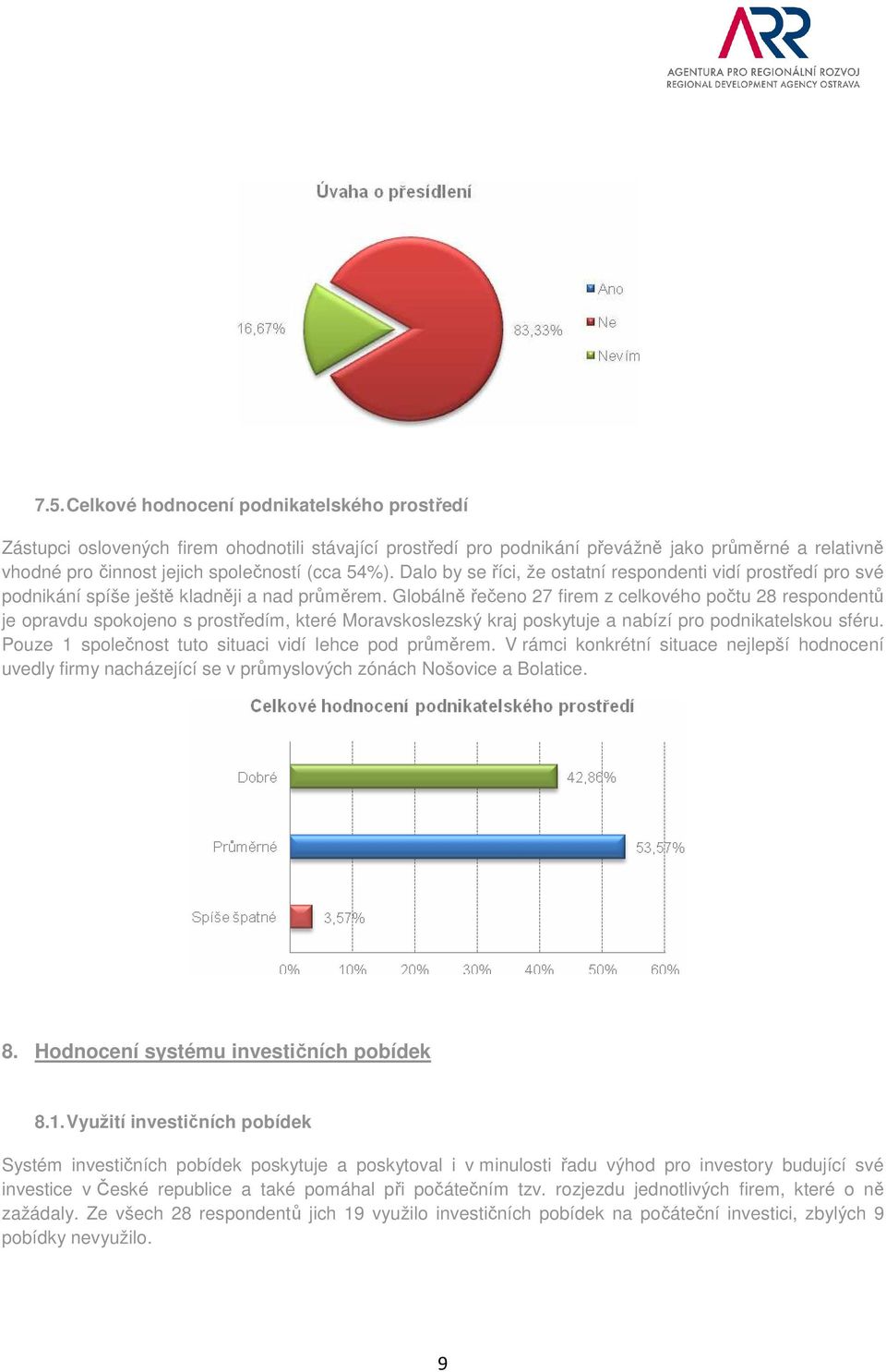 ARR
AGENTURA PRO REGIONÁLNÍ ROZVOJ
REGIONAL DEVELOPMENT AGENCY OSTRAVA

Úvaha o přesídlení

16,67%
83,33%
Ano
Ne
Nevím

7.5. Celkové hodnocení podnikatelského prostředí

Zástupci oslovených firem ohodnotili stávající prostředí pro podnikání převážně jako průměrné a relativně vhodné pro činnost jejich společností (cca 54%). Dalo by se říci, že ostatní respondenti vidí prostředí pro své podnikání spíše ještě kladněji a nad průměrem. Globálně řečeno 27 firem z celkového počtu 28 respondentů je opravdu spokojeno s prostředím, které Moravskoslezský kraj poskytuje a nabízí pro podnikatelskou sféru. Pouze 1 společnost tuto situaci vidí lehce pod průměrem. V rámci konkrétní situace nejlepší hodnocení uvedly firmy nacházející se v průmyslových zónách Nošovice a Bolatice.

Celkové hodnocení podnikatelského prostředí

Dobré
42,86%
Průměrné
53,57%
Spíše špatné
3,57%
0%
10%
20%
30%
40%
50%
60%

8. Hodnocení systému investičních pobídek

8.1. Využití investičních pobídek

Systém investičních pobídek poskytuje a poskytoval i v minulosti řadu výhod pro investory budující své investice v České republice a také pomáhal při počátečním tzv. rozjezdu jednotlivých firem, které o ně zažádaly. Ze všech 28 respondentů jich 19 využilo investičních pobídek na počáteční investici, zbylých 9 pobídky nevyužilo.

9